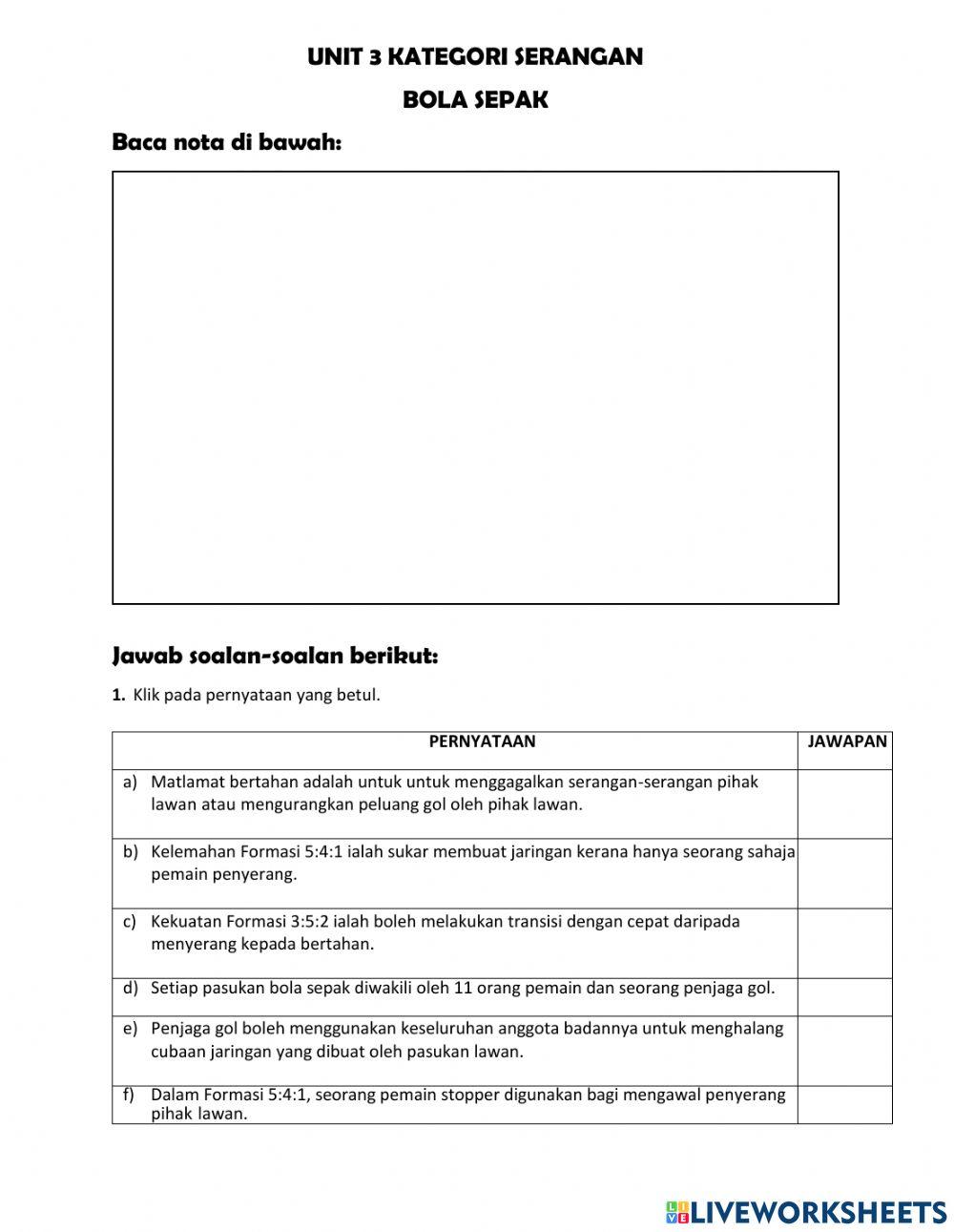 UNIT 3 KATEGORI SERANGAN

BOLA SEPAK

Baca nota di bawah:

Jawab soalan-soalan berikut:

1. Klik pada pernyataan yang betul.

| PERNYATAAN | JAWAPAN |
|---|---|
| a) Matlamat bertahan adalah untuk untuk menggagalkan serangan-serangan pihak lawan atau mengurangkan peluang gol oleh pihak lawan. | |
| b) Kelemahan Formasi 5:4:1 ialah sukar membuat jaringan kerana hanya seorang sahaja pemain penyerang. | |
| c) Kekuatan Formasi 3:5:2 ialah boleh melakukan transisi dengan cepat daripada menyerang kepada bertahan. | |
| d) Setiap pasukan bola sepak diwakili oleh 11 orang pemain dan seorang penjaga gol. | |
| e) Penjaga gol boleh menggunakan keseluruhan anggota badannya untuk menghalang cubaan jaringan yang dibuat oleh pasukan lawan. | |
| f) Dalam Formasi 5:4:1, seorang pemain stopper digunakan bagi mengawal penyerang pihak lawan. | |

LIVEWORKSHEETS